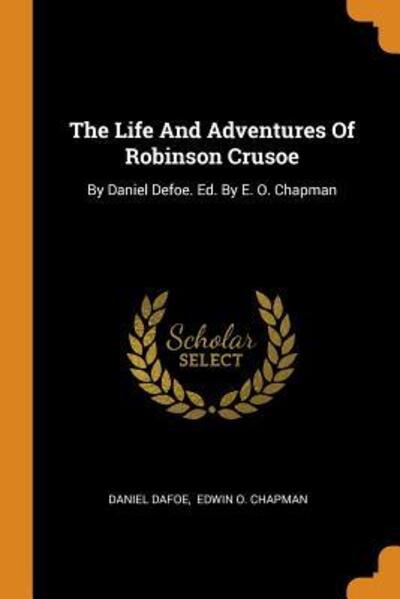 The Life And Adventures Of Robinson Crusoe

By Daniel Defoe. Ed. By E. O. Chapman

Scholar SELECT

DANIEL DAFOE, EDWIN O. CHAPMAN